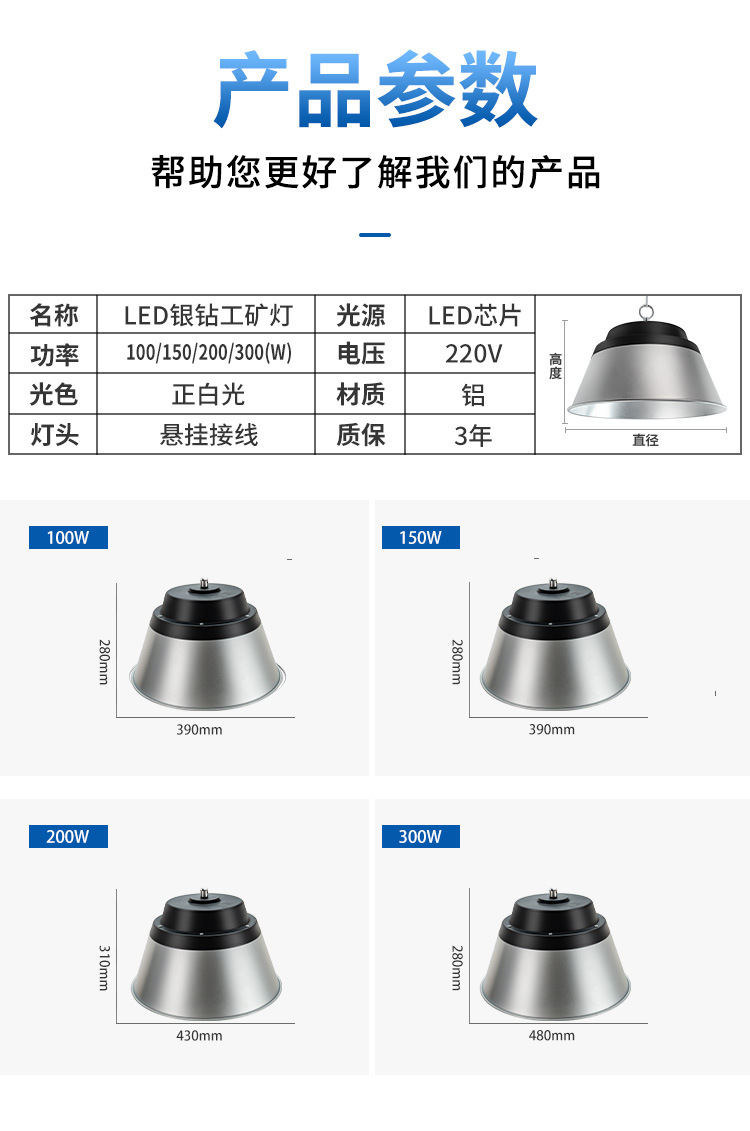 产品参数

帮助您更好了解我们的产品

| 名称 | LED银钻工矿灯 | 光源 | LED芯片 |
|---|---|---|---|
| 功率 | 100/150/200/300(W) | 电压 | 220V |
| 光色 | 正白光 | 材质 | 铝 |
| 灯头 | 悬挂接线 | 质保 | 3年 |

高度
直径

100W
280mm
390mm

150W
280mm
390mm

200W
310mm
430mm

300W
280mm
480mm